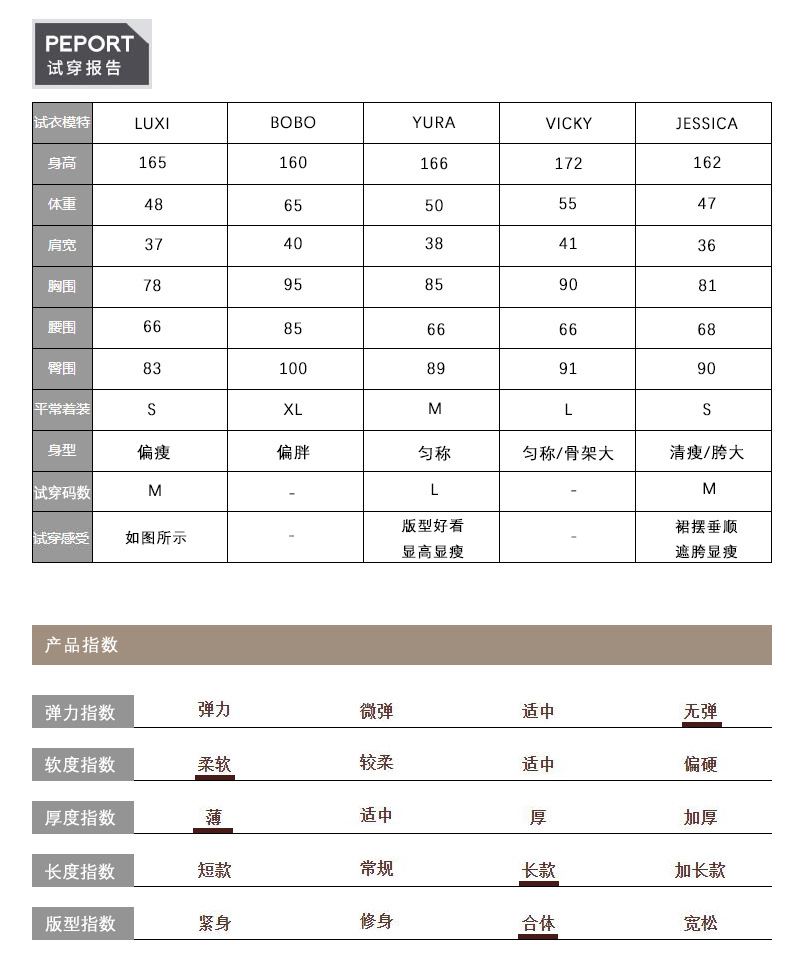 PEPORT
试穿报告

| 试衣模特 | LUXI | BOBO | YURA | VICKY | JESSICA |
|---|---|---|---|---|---|
| 身高 | 165 | 160 | 166 | 172 | 162 |
| 体重 | 48 | 65 | 50 | 55 | 47 |
| 肩宽 | 37 | 40 | 38 | 41 | 36 |
| 胸围 | 78 | 95 | 85 | 90 | 81 |
| 腰围 | 66 | 85 | 66 | 66 | 68 |
| 臀围 | 83 | 100 | 89 | 91 | 90 |
| 平常着装 | S | XL | M | L | S |
| 身型 | 偏瘦 | 偏胖 | 匀称 | 匀称/骨架大 | 清瘦/胯大 |
| 试穿码数 | M | - | L | - | M |
| 试穿感受 | 如图所示 | - | 版型好看 显高显瘦 | - | 裙摆垂顺 遮胯显瘦 |

产品指数

| 弹力指数 | 弹力 | 微弹 | 适中 | 无弹 |
|---|---|---|---|---|
| 软度指数 | 柔软 | 较柔 | 适中 | 偏硬 |
| 厚度指数 | 薄 | 适中 | 厚 | 加厚 |
| 长度指数 | 短款 | 常规 | 长款 | 加长款 |
| 版型指数 | 紧身 | 修身 | 合体 | 宽松 |